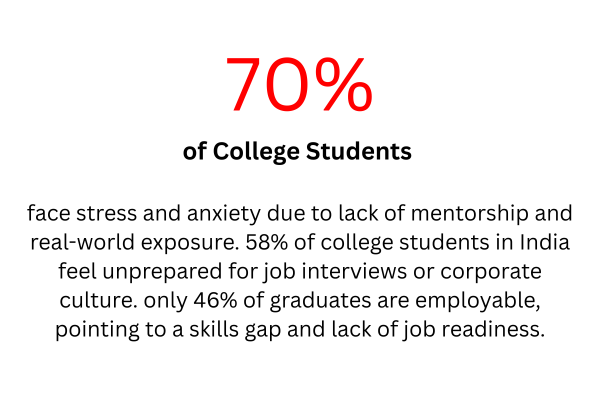 70%

of College Students

face stress and anxiety due to lack of mentorship and real-world exposure. 58% of college students in India feel unprepared for job interviews or corporate culture. only 46% of graduates are employable, pointing to a skills gap and lack of job readiness.